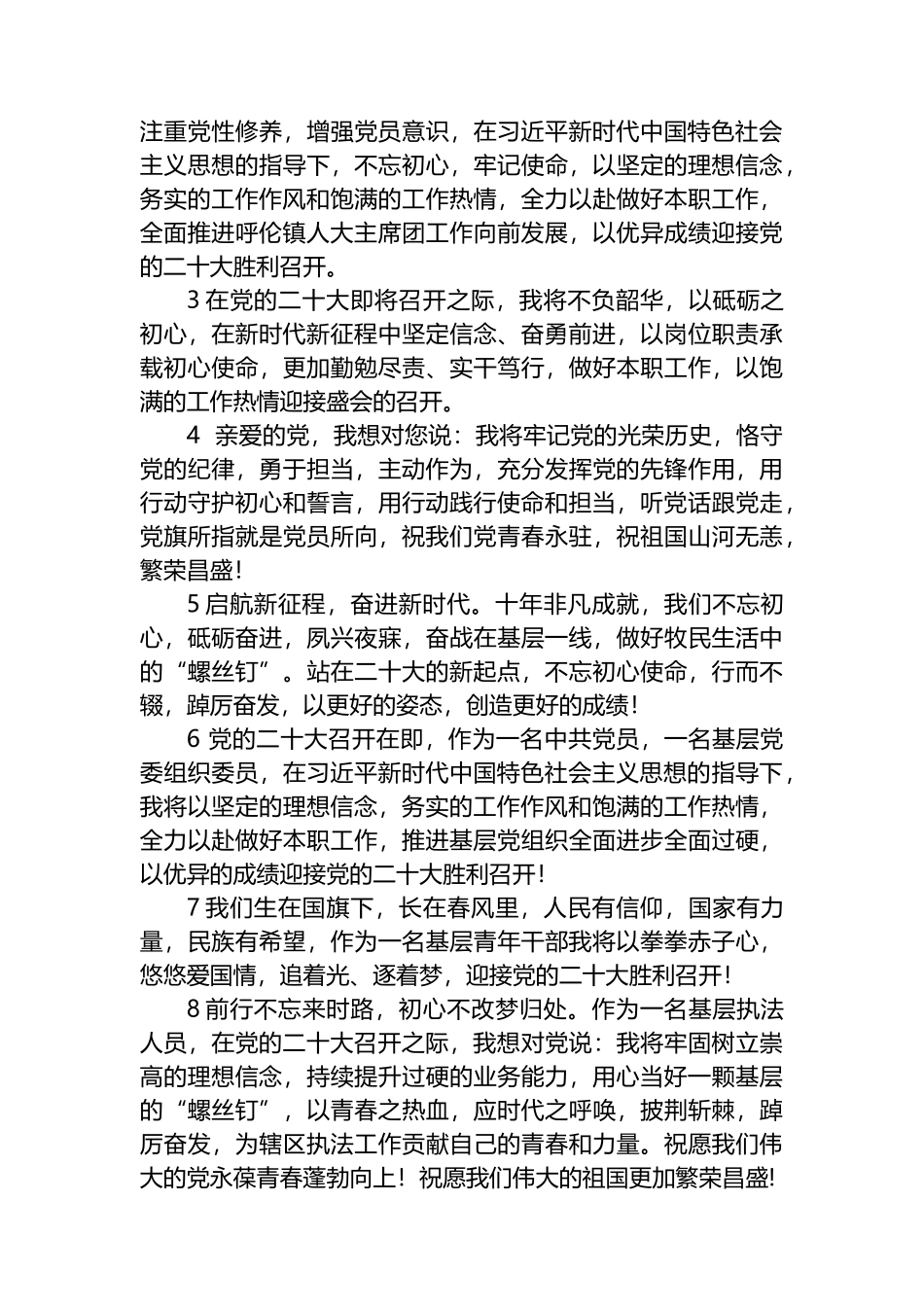 注重党性修养，增强党员意识，在习近平新时代中国特色社会主义思想的指导下，不忘初心，牢记使命，以坚定的理想信念，务实的工作作风和饱满的工作热情，全力以赴做好本职工作，全面推进呼伦镇人大主席团工作向前发展，以优异成绩迎接党的二十大胜利召开。

3 在党的二十大即将召开之际，我将不负韶华，以砥砺之初心，在新时代新征程中坚定信念、奋勇前进，以岗位职责承载初心使命，更加勤勉尽责、实干笃行，做好本职工作，以饱满的工作热情迎接盛会的召开。

4 亲爱的党，我想对您说：我将牢记党的光荣历史，恪守党的纪律，勇于担当，主动作为，充分发挥党的先锋作用，用行动守护初心和誓言，用行动践行使命和担当，听党话跟党走，党旗所指就是党员所向，祝我们党青春永驻，祝祖国山河无恙，繁荣昌盛！

5 启航新征程，奋进新时代。十年非凡成就，我们不忘初心，砥砺奋进，夙兴夜寐，奋战在基层一线，做好牧民生活中的“螺丝钉”。站在二十大的新起点，不忘初心使命，行而不辍，踔厉奋发，以更好的姿态，创造更好的成绩！

6 党的二十大召开在即，作为一名中共党员，一名基层党委组织委员，在习近平新时代中国特色社会主义思想的指导下，我将以坚定的理想信念，务实的工作作风和饱满的工作热情，全力以赴做好本职工作，推进基层党组织全面进步全面过硬，以优异的成绩迎接党的二十大胜利召开！

7 我们生在国旗下，长在春风里，人民有信仰，国家有力量，民族有希望，作为一名基层青年干部我将以拳拳赤子心，悠悠爱国情，追着光、逐着梦，迎接党的二十大胜利召开！

8 前行不忘来时路，初心不改梦归处。作为一名基层执法人员，在党的二十大召开之际，我想对党说：我将牢固树立崇高的理想信念，持续提升过硬的业务能力，用心当好一颗基层的“螺丝钉”，以青春之热血，应时代之呼唤，披荆斩棘，踔厉奋发，为辖区执法工作贡献自己的青春和力量。祝愿我们伟大的党永葆青春蓬勃向上！祝愿我们伟大的祖国更加繁荣昌盛!